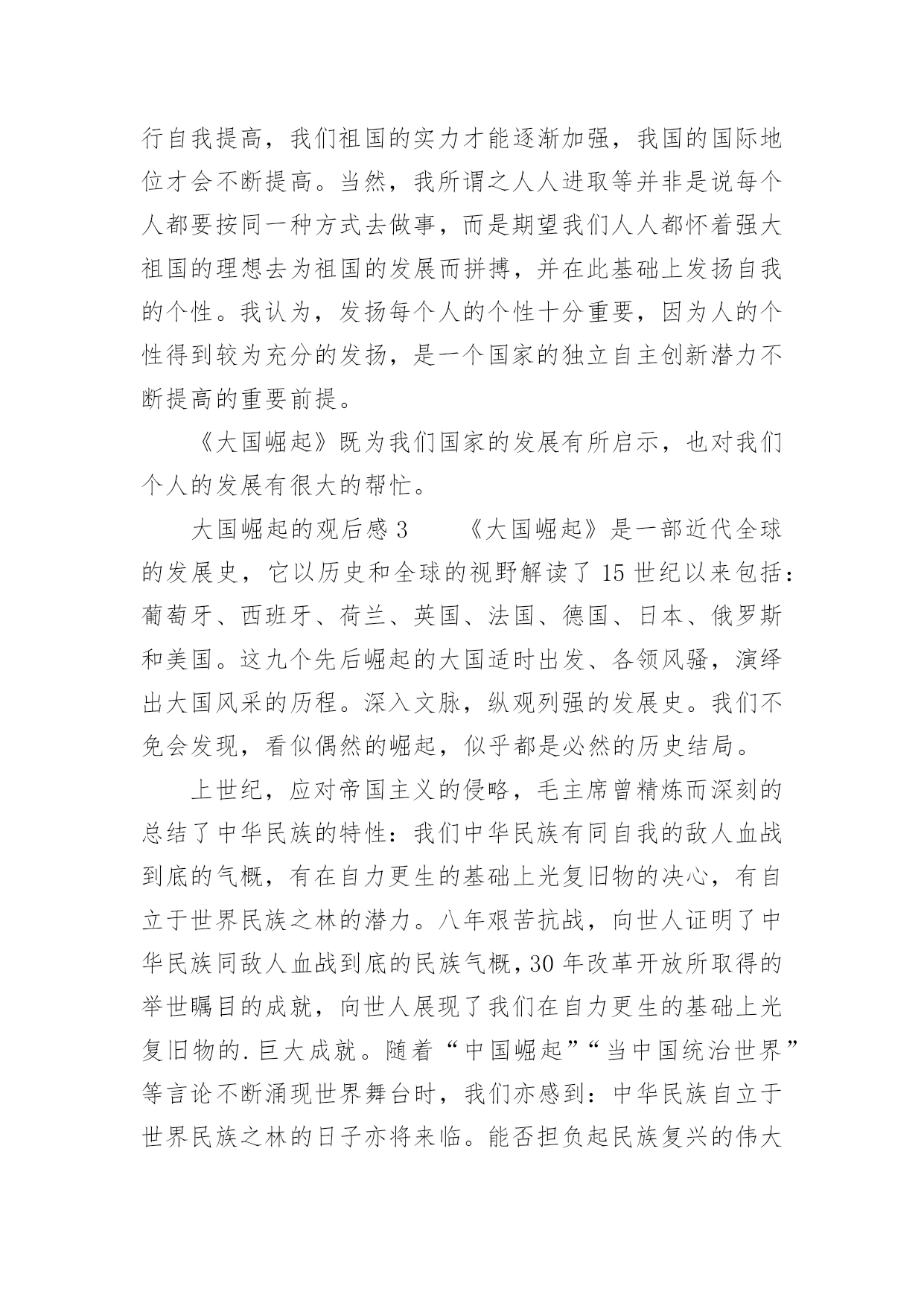 行自我提高，我们祖国的实力才能逐渐加强，我国的国际地位才会不断提高。当然，我所谓之人人进取等并非是说每个人都要按同一种方式去做事，而是期望我们人人都怀着强大祖国的理想去为祖国的发展而拼搏，并在此基础上发扬自我的个性。我认为，发扬每个人的个性十分重要，因为人的个性得到较为充分的发扬，是一个国家的独立自主创新潜力不断提高的重要前提。

《大国崛起》既为我们国家的发展有所启示，也对我们个人的发展有很大的帮忙。

大国崛起的观后感 3　　《大国崛起》是一部近代全球的发展史，它以历史和全球的视野解读了 15 世纪以来包括：葡萄牙、西班牙、荷兰、英国、法国、德国、日本、俄罗斯和美国。这九个先后崛起的大国适时出发、各领风骚，演绎出大国风采的历程。深入文脉，纵观列强的发展史。我们不免会发现，看似偶然的崛起，似乎都是必然的历史结局。

上世纪，应对帝国主义的侵略，毛主席曾精炼而深刻的总结了中华民族的特性：我们中华民族有同自我的敌人血战到底的气概，有在自力更生的基础上光复旧物的决心，有自立于世界民族之林的潜力。八年艰苦抗战，向世人证明了中华民族同敌人血战到底的民族气概，30 年改革开放所取得的举世瞩目的成就，向世人展现了我们在自力更生的基础上光复旧物的.巨大成就。随着“中国崛起”“当中国统治世界”等言论不断涌现世界舞台时，我们亦感到：中华民族自立于世界民族之林的日子亦将来临。能否担负起民族复兴的伟大